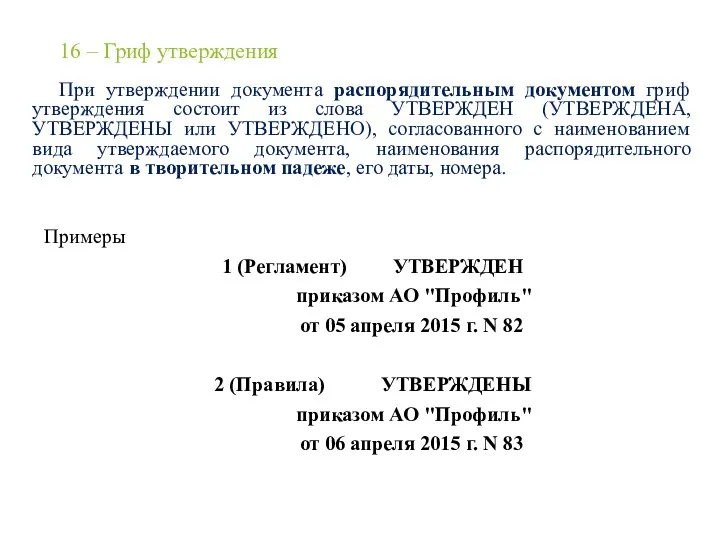 16 – Гриф утверждения

При утверждении документа распорядительным документом гриф утверждения состоит из слова УТВЕРЖДЕН (УТВЕРЖДЕНА, УТВЕРЖДЕНЫ или УТВЕРЖДЕНО), согласованного с наименованием вида утверждаемого документа, наименования распорядительного документа в творительном падеже, его даты, номера.

Примеры

1 (Регламент) УТВЕРЖДЕН
приказом АО "Профиль"
от 05 апреля 2015 г. N 82

2 (Правила) УТВЕРЖДЕНЫ
приказом АО "Профиль"
от 06 апреля 2015 г. N 83